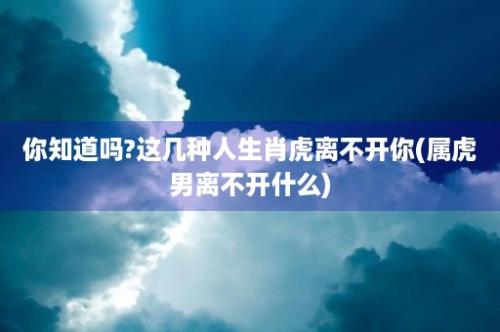 你知道吗?这几种人生肖虎离不开你(属虎男离不开什么)